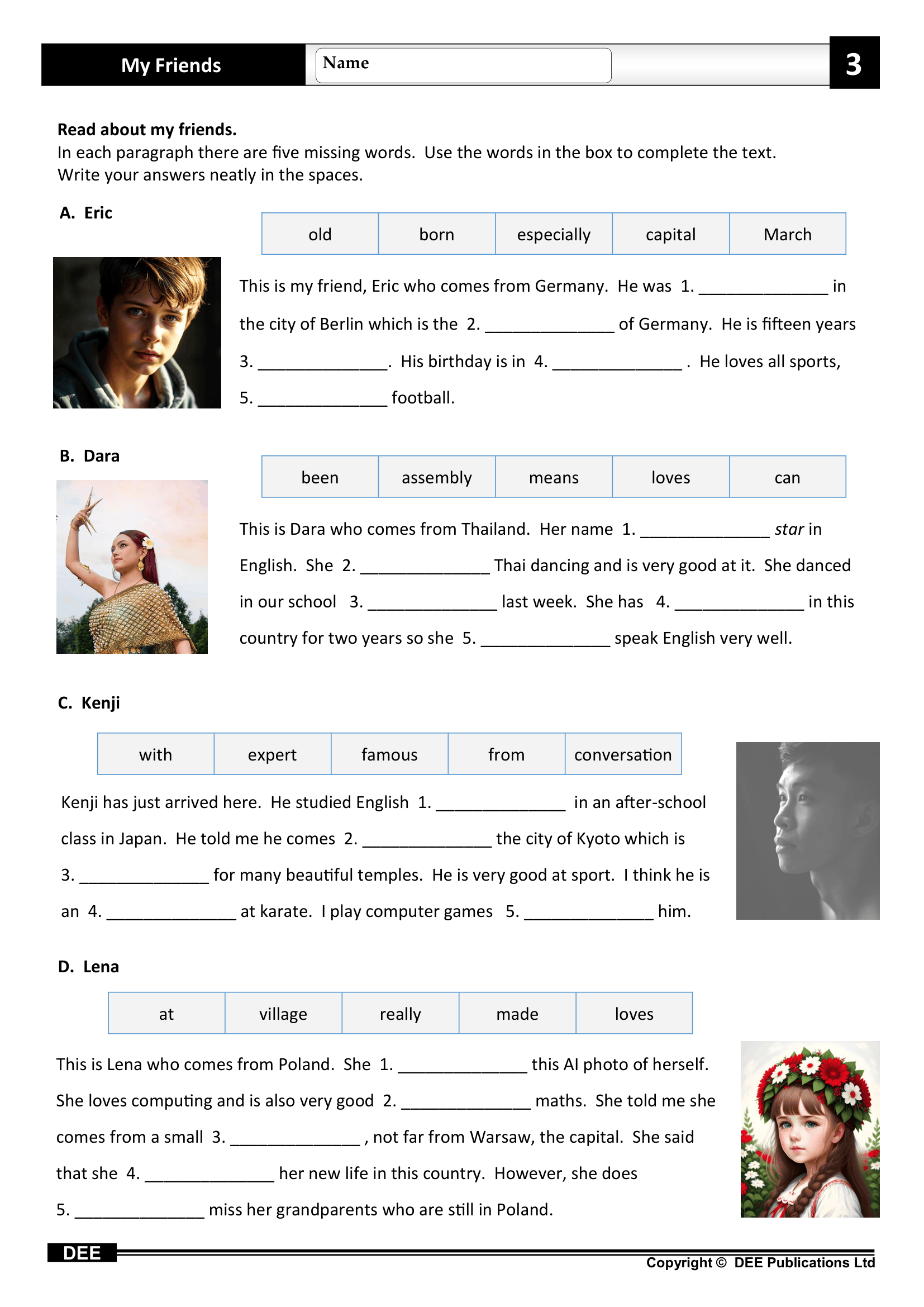 My Friends
Name
3

Read about my friends.
In each paragraph there are five missing words. Use the words in the box to complete the text.
Write your answers neatly in the spaces.

A. Eric

| old | born | especially | capital | March |
|---|---|---|---|---|

This is my friend, Eric who comes from Germany. He was 1. ____ in the city of Berlin which is the 2. ____ of Germany. He is fifteen years 3. ____. His birthday is in 4. ____ . He loves all sports, 5. ____ football.

B. Dara

| been | assembly | means | loves | can |
|---|---|---|---|---|

This is Dara who comes from Thailand. Her name 1. ____ star in English. She 2. ____ Thai dancing and is very good at it. She danced in our school 3. ____ last week. She has 4. ____ in this country for two years so she 5. ____ speak English very well.

C. Kenji

| with | expert | famous | from | conversation |
|---|---|---|---|---|

Kenji has just arrived here. He studied English 1. ____ in an after-school class in Japan. He told me he comes 2. ____ the city of Kyoto which is 3. ____ for many beautiful temples. He is very good at sport. I think he is an 4. ____ at karate. I play computer games 5. ____ him.

D. Lena

| at | village | really | made | loves |
|---|---|---|---|---|

This is Lena who comes from Poland. She 1. ____ this AI photo of herself. She loves computing and is also very good 2. ____ maths. She told me she comes from a small 3. ____ , not far from Warsaw, the capital. She said that she 4. ____ her new life in this country. However, she does 5. ____ miss her grandparents who are still in Poland.

DEE
Copyright © DEE Publications Ltd